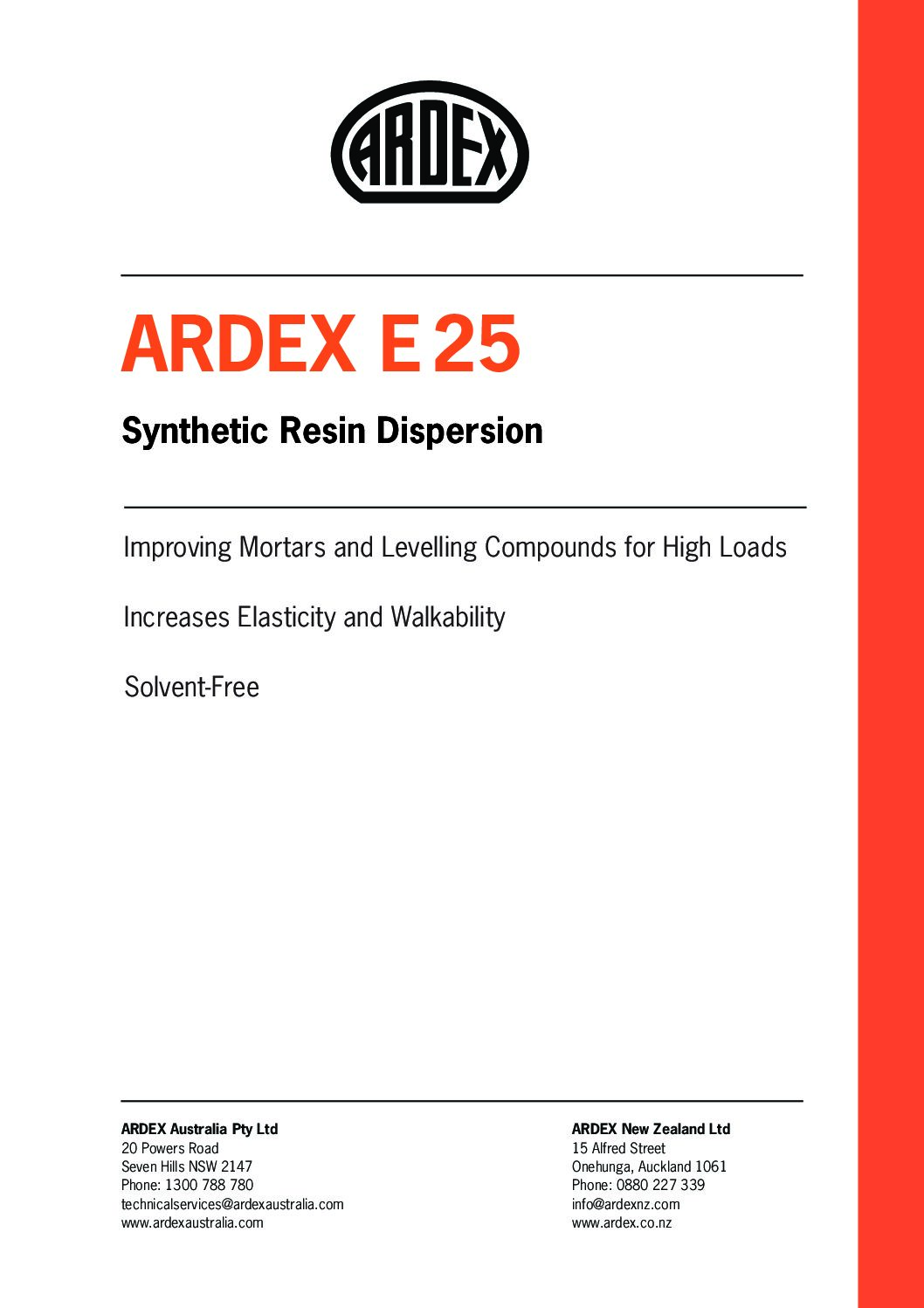 ARDEX

ARDEX E 25

Synthetic Resin Dispersion

Improving Mortars and Levelling Compounds for High Loads

Increases Elasticity and Walkability

Solvent-Free

ARDEX Australia Pty Ltd
20 Powers Road
Seven Hills NSW 2147
Phone: 1300 788 780
technicalservices@ardexaustralia.com
www.ardexaustralia.com

ARDEX New Zealand Ltd
15 Alfred Street
Onehunga, Auckland 1061
Phone: 0880 227 339
info@ardexnz.com
www.ardex.co.nz